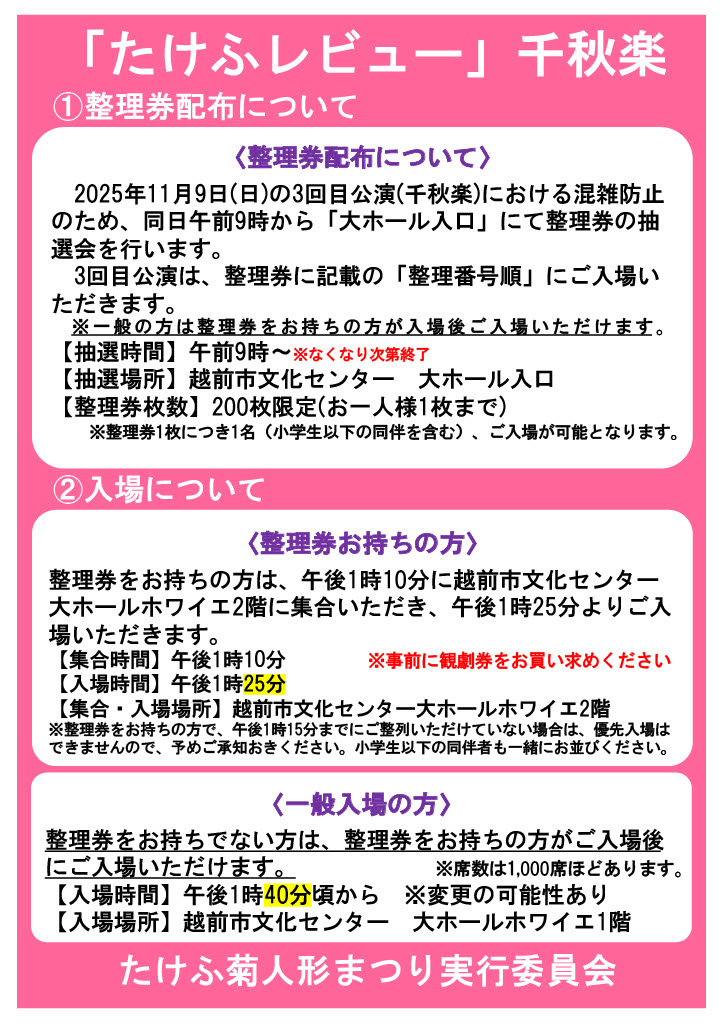 「たけふレビュー」千秋楽

①整理券配布について

〈整理券配布について〉

2025年11月9日(日)の3回目公演(千秋楽)における混雑防止のため、同日午前9時から「大ホール入口」にて整理券の抽選会を行います。

3回目公演は、整理券に記載の「整理番号順」にご入場いただきます。

※一般の方は整理券をお持ちの方が入場後ご入場いただけます。

【抽選時間】午前9時～※なくなり次第終了
【抽選場所】越前市文化センター　大ホール入口
【整理券枚数】200枚限定(お一人様1枚まで)
※整理券1枚につき1名（小学生以下の同伴を含む）、ご入場が可能となります。

②入場について

〈整理券お持ちの方〉

整理券をお持ちの方は、午後1時10分に越前市文化センター大ホールホワイエ2階に集合いただき、午後1時25分よりご入場いただきます。

【集合時間】午後1時10分　※事前に観劇券をお買い求めください
【入場時間】午後1時25分
【集合・入場場所】越前市文化センター大ホールホワイエ2階
※整理券をお持ちの方で、午後1時15分までにご整列いただけていない場合は、優先入場はできませんので、予めご承知おきください。小学生以下の同伴者も一緒にお並びください。

〈一般入場の方〉

整理券をお持ちでない方は、整理券をお持ちの方がご入場後にご入場いただけます。　※席数は1,000席ほどあります。

【入場時間】午後1時40分頃から　※変更の可能性あり
【入場場所】越前市文化センター　大ホールホワイエ1階

たけふ菊人形まつり実行委員会